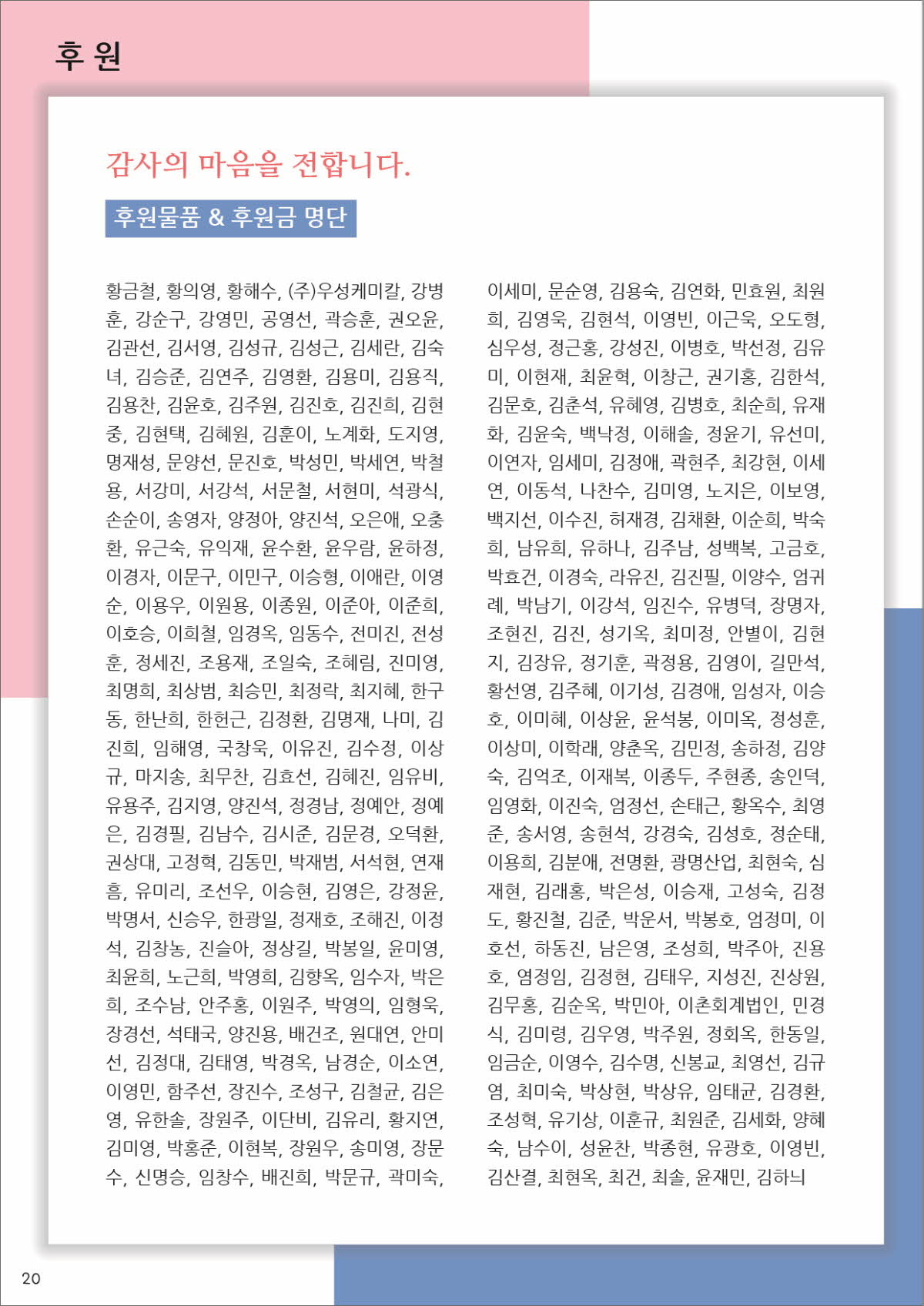 후 원

감사의 마음을 전합니다.

후원물품 & 후원금 명단

황금철, 황의영, 황해수, (주)우성케미칼, 강병훈, 강순구, 강영민, 공영선, 곽승훈, 권오윤, 김관선, 김서영, 김성규, 김성근, 김세란, 김숙녀, 김승준, 김연주, 김영환, 김용미, 김용직, 김용찬, 김윤호, 김주원, 김진호, 김진희, 김현중, 김현택, 김혜원, 김훈이, 노계화, 도지영, 명재성, 문양선, 문진호, 박성민, 박세연, 박철용, 서강미, 서강석, 서문철, 서현미, 석광식, 손순이, 송영자, 양정아, 양진석, 오은애, 오충환, 유근숙, 유익재, 윤수환, 윤우람, 윤하정, 이경자, 이문구, 이민구, 이승형, 이애란, 이영순, 이용우, 이원용, 이종원, 이준아, 이준희, 이호승, 이희철, 임경옥, 임동수, 전미진, 전성훈, 정세진, 조용재, 조일숙, 조혜림, 진미영, 최명희, 최상범, 최승민, 최정락, 최지혜, 한구동, 한난희, 한헌근, 김정환, 김명재, 나미, 김진희, 임해영, 국창욱, 이유진, 김수정, 이상규, 마지송, 최무찬, 김효선, 김혜진, 임유비, 유용주, 김지영, 양진석, 정경남, 정예안, 정예은, 김경필, 김남수, 김시준, 김문경, 오덕환, 권상대, 고정혁, 김동민, 박재범, 서석현, 연재흠, 유미리, 조선우, 이승현, 김영은, 강정윤, 박명서, 신승우, 한광일, 정재호, 조해진, 이정석, 김창농, 진슬아, 정상길, 박봉일, 윤미영, 최윤희, 노근희, 박영희, 김향옥, 임수자, 박은희, 조수남, 안주홍, 이원주, 박영의, 임형욱, 장경선, 석태국, 양진용, 배건조, 원대연, 안미선, 김정대, 김태영, 박경옥, 남경순, 이소연, 이영민, 함주선, 장진수, 조성구, 김철균, 김은영, 유한솔, 장원주, 이단비, 김유리, 황지연, 김미영, 박홍준, 이현복, 장원우, 송미영, 장문수, 신명승, 임창수, 배진희, 박문규, 곽미숙,

이세미, 문순영, 김용숙, 김연화, 민효원, 최원희, 김영욱, 김현석, 이영빈, 이근욱, 오도형, 심우성, 정근홍, 강성진, 이병호, 박선정, 김유미, 이현재, 최윤혁, 이창근, 권기홍, 김한석, 김문호, 김춘석, 유혜영, 김병호, 최순희, 유재화, 김윤숙, 백낙정, 이해솔, 정윤기, 유선미, 이연자, 임세미, 김정애, 곽현주, 최강현, 이세연, 이동석, 나찬수, 김미영, 노지은, 이보영, 백지선, 이수진, 허재경, 김채환, 이순희, 박숙희, 남유희, 유하나, 김주남, 성백복, 고금호, 박효건, 이경숙, 라유진, 김진필, 이양수, 엄귀례, 박남기, 이강석, 임진수, 유병덕, 장명자, 조현진, 김진, 성기옥, 최미정, 안별이, 김현지, 김장유, 정기훈, 곽정용, 김영이, 길만석, 황선영, 김주혜, 이기성, 김경애, 임성자, 이승호, 이미혜, 이상윤, 윤석봉, 이미옥, 정성훈, 이상미, 이학래, 양춘옥, 김민정, 송하정, 김양숙, 김억조, 이재복, 이종두, 주현종, 송인덕, 임영화, 이진숙, 엄정선, 손태근, 황옥수, 최영준, 송서영, 송현석, 강경숙, 김성호, 정순태, 이용희, 김분애, 전명환, 광명산업, 최현숙, 심재현, 김래홍, 박은성, 이승재, 고성숙, 김정도, 황진철, 김준, 박운서, 박봉호, 엄정미, 이호선, 하동진, 남은영, 조성희, 박주아, 진용호, 염정임, 김정현, 김태우, 지성진, 진상원, 김무홍, 김순옥, 박민아, 이촌회계법인, 민경식, 김미령, 김우영, 박주원, 정회옥, 한동일, 임금순, 이영수, 김수명, 신봉교, 최영선, 김규염, 최미숙, 박상현, 박상유, 임태균, 김경환, 조성혁, 유기상, 이훈규, 최원준, 김세화, 양혜숙, 남수이, 성윤찬, 박종현, 유광호, 이영빈, 김산결, 최현옥, 최건, 최솔, 윤재민, 김하늬

20